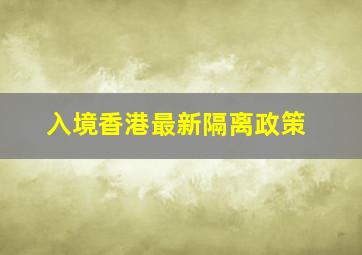 入境香港最新隔离政策